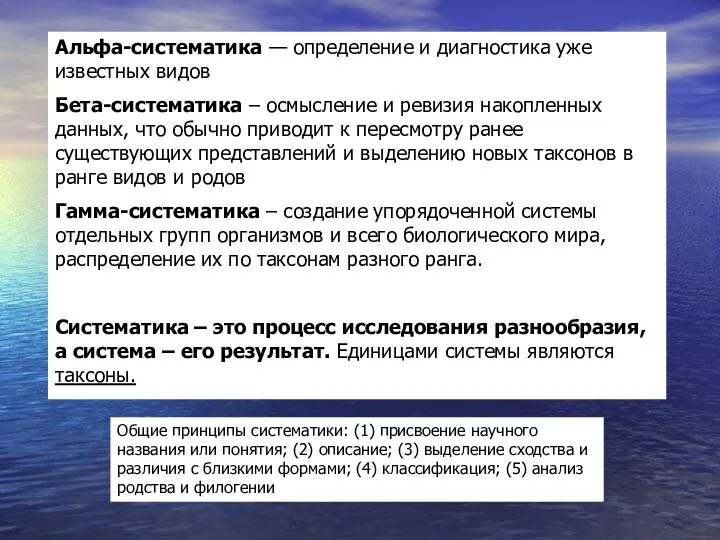 Альфа-систематика — определение и диагностика уже известных видов

Бета-систематика – осмысление и ревизия накопленных данных, что обычно приводит к пересмотру ранее существующих представлений и выделению новых таксонов в ранге видов и родов

Гамма-систематика – создание упорядоченной системы отдельных групп организмов и всего биологического мира, распределение их по таксонам разного ранга.

Систематика – это процесс исследования разнообразия, а система – его результат. Единицами системы являются таксоны.

Общие принципы систематики: (1) присвоение научного названия или понятия; (2) описание; (3) выделение сходства и различия с близкими формами; (4) классификация; (5) анализ родства и филогении